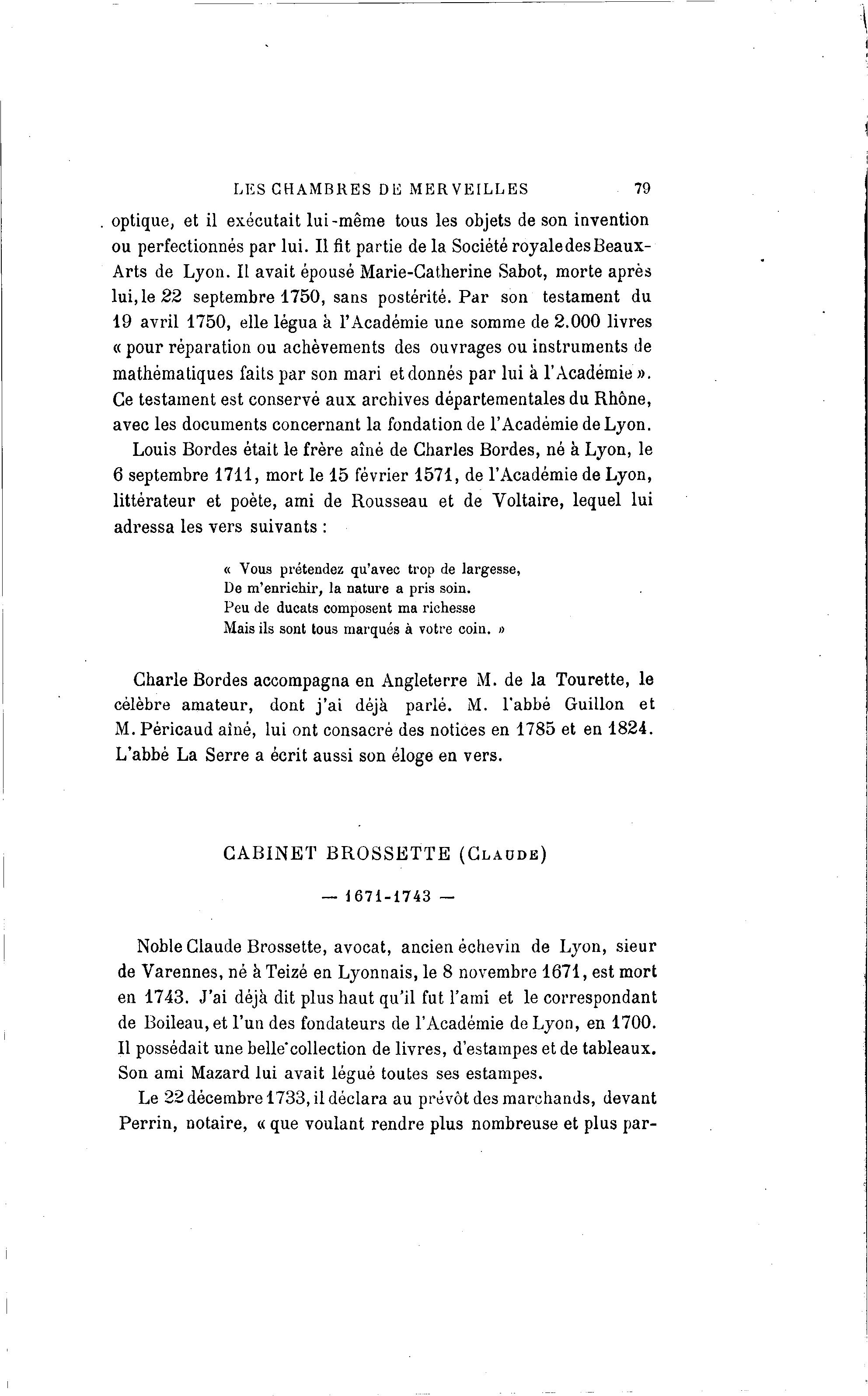 LES CHAMBRES DE MERVEILLES 79

optique, et il exécutait lui-même tous les objets de son invention ou perfectionnés par lui. Il fit partie de la Société royale des Beaux-Arts de Lyon. Il avait épousé Marie-Catherine Sabot, morte après lui, le 22 septembre 1750, sans postérité. Par son testament du 19 avril 1750, elle légua à l'Académie une somme de 2.000 livres « pour réparation ou achèvements des ouvrages ou instruments de mathématiques faits par son mari et donnés par lui à l'Académie ». Ce testament est conservé aux archives départementales du Rhône, avec les documents concernant la fondation de l'Académie de Lyon.

Louis Bordes était le frère aîné de Charles Bordes, né à Lyon, le 6 septembre 1711, mort le 15 février 1571, de l'Académie de Lyon, littérateur et poète, ami de Rousseau et de Voltaire, lequel lui adressa les vers suivants :

« Vous prétendez qu'avec trop de largesse,
De m'enrichir, la nature a pris soin.
Peu de ducats composent ma richesse
Mais ils sont tous marqués à votre coin. »

Charle Bordes accompagna en Angleterre M. de la Tourette, le célèbre amateur, dont j'ai déjà parlé. M. l'abbé Guillon et M. Péricaud aîné, lui ont consacré des notices en 1785 et en 1824. L'abbé La Serre a écrit aussi son éloge en vers.

CABINET BROSSETTE (Claude)

— 1671-1743 —

Noble Claude Brossette, avocat, ancien échevin de Lyon, sieur de Varennes, né à Teizé en Lyonnais, le 8 novembre 1671, est mort en 1743. J'ai déjà dit plus haut qu'il fut l'ami et le correspondant de Boileau, et l'un des fondateurs de l'Académie de Lyon, en 1700. Il possédait une belle collection de livres, d'estampes et de tableaux. Son ami Mazard lui avait légué toutes ses estampes.

Le 22 décembre 1733, il déclara au prévôt des marchands, devant Perrin, notaire, « que voulant rendre plus nombreuse et plus par-